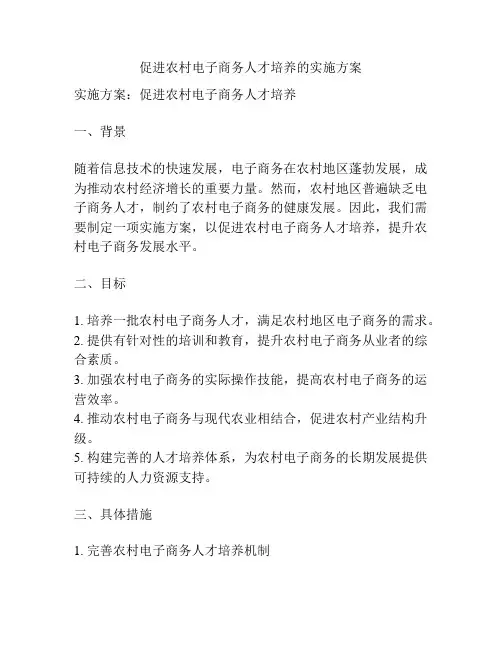 促进农村电子商务人才培养的实施方案

实施方案：促进农村电子商务人才培养

一、背景

随着信息技术的快速发展，电子商务在农村地区蓬勃发展，成为推动农村经济增长的重要力量。然而，农村地区普遍缺乏电子商务人才，制约了农村电子商务的健康发展。因此，我们需要制定一项实施方案，以促进农村电子商务人才培养，提升农村电子商务发展水平。

二、目标

1. 培养一批农村电子商务人才，满足农村地区电子商务的需求。
2. 提供有针对性的培训和教育，提升农村电子商务从业者的综合素质。
3. 加强农村电子商务的实际操作技能，提高农村电子商务的运营效率。
4. 推动农村电子商务与现代农业相结合，促进农村产业结构升级。
5. 构建完善的人才培养体系，为农村电子商务的长期发展提供可持续的人力资源支持。

三、具体措施

1. 完善农村电子商务人才培养机制